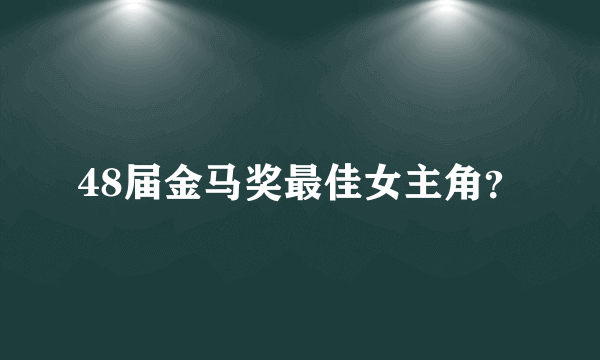 48届金马奖最佳女主角?